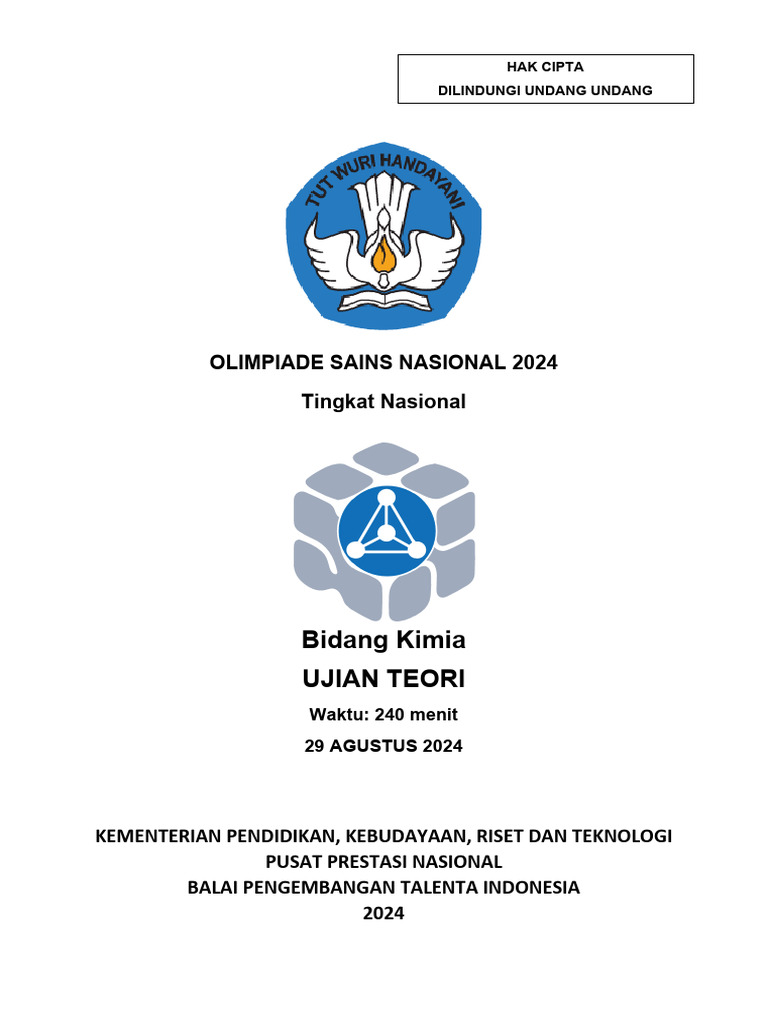 HAK CIPTA
DILINDUNGI UNDANG UNDANG

TUT WURI HANDAYANI

OLIMPIADE SAINS NASIONAL 2024

Tingkat Nasional

Bidang Kimia

UJIAN TEORI

Waktu: 240 menit

29 AGUSTUS 2024

KEMENTERIAN PENDIDIKAN, KEBUDAYAAN, RISET DAN TEKNOLOGI
PUSAT PRESTASI NASIONAL
BALAI PENGEMBANGAN TALENTA INDONESIA
2024